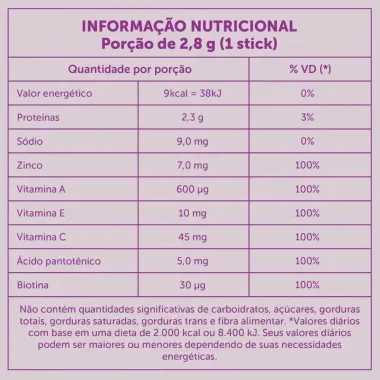 INFORMAÇÃO NUTRICIONAL
Porção de 2,8 g (1 stick)

| Quantidade por porção | | % VD (*) |
|---|---|---|
| Valor energético | 9kcal = 38kJ | 0% |
| Proteínas | 2,3 g | 3% |
| Sódio | 9,0 mg | 0% |
| Zinco | 7,0 mg | 100% |
| Vitamina A | 600 µg | 100% |
| Vitamina E | 10 mg | 100% |
| Vitamina C | 45 mg | 100% |
| Ácido pantotênico | 5,0 mg | 100% |
| Biotina | 30 µg | 100% |

Não contém quantidades significativas de carboidratos, açúcares, gorduras totais, gorduras saturadas, gorduras trans e fibra alimentar. *Valores diários com base em uma dieta de 2.000 kcal ou 8.400 kJ. Seus valores diários podem ser maiores ou menores dependendo de suas necessidades energéticas.